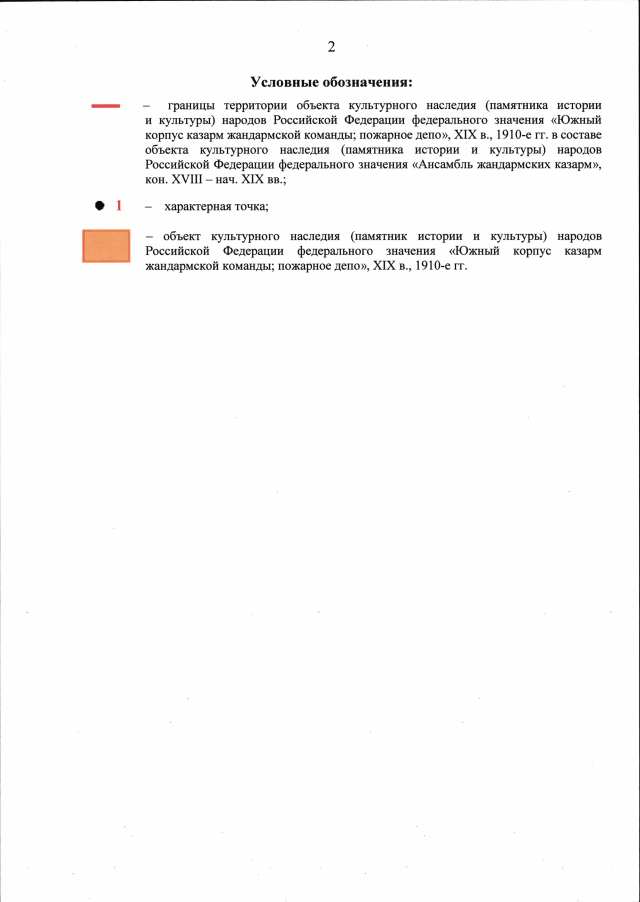 2

Условные обозначения:

– границы территории объекта культурного наследия (памятника истории и культуры) народов Российской Федерации федерального значения «Южный корпус казарм жандармской команды; пожарное депо», XIX в., 1910-е гг. в составе объекта культурного наследия (памятника истории и культуры) народов Российской Федерации федерального значения «Ансамбль жандармских казарм», кон. XVIII – нач. XIX вв.;

1 – характерная точка;

– объект культурного наследия (памятник истории и культуры) народов Российской Федерации федерального значения «Южный корпус казарм жандармской команды; пожарное депо», XIX в., 1910-е гг.